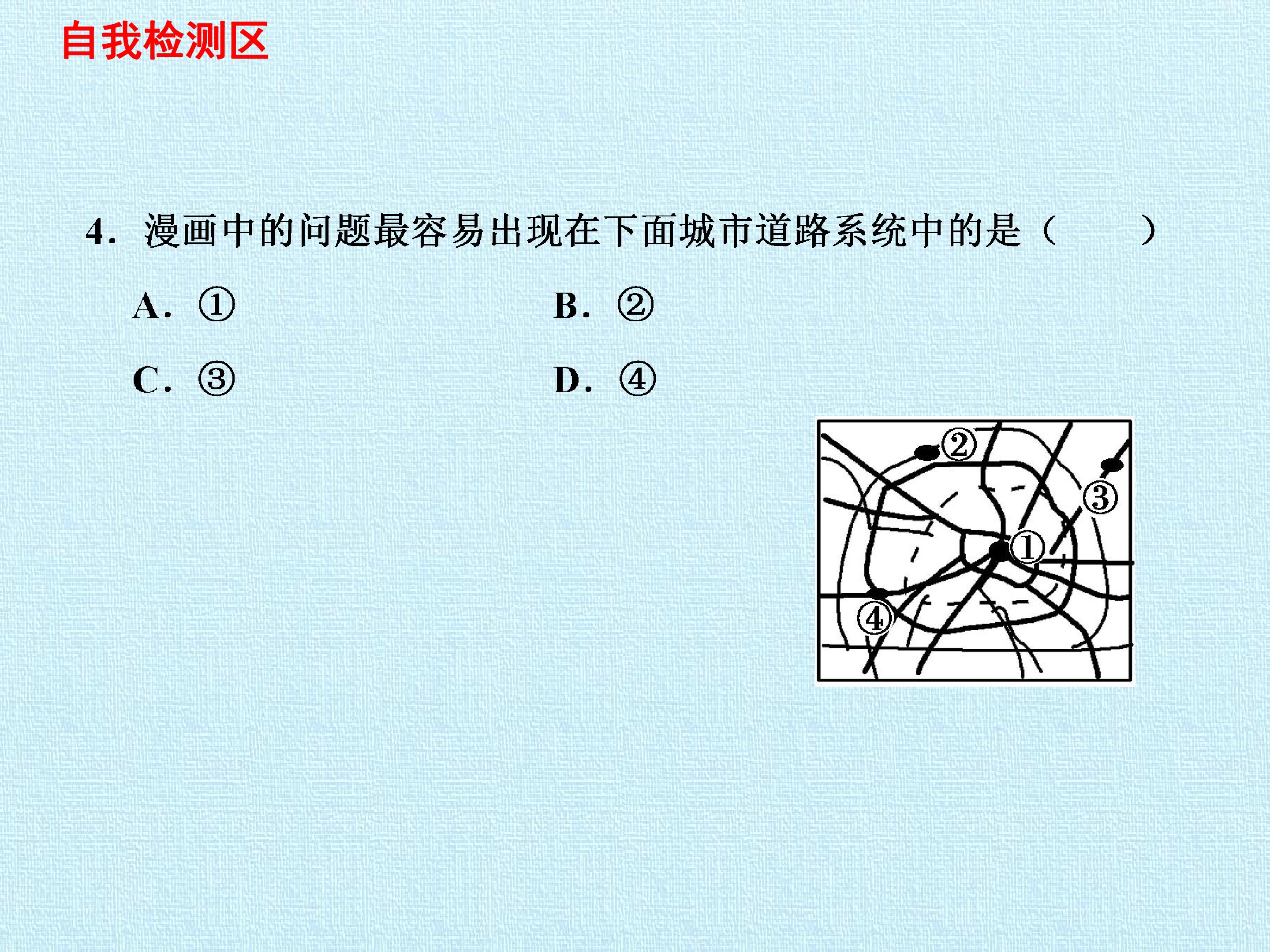 自我检测区

4.漫画中的问题最容易出现在下面城市道路系统中的是（　　）

A.①　B.②

C.③　D.④

②
③
①
④